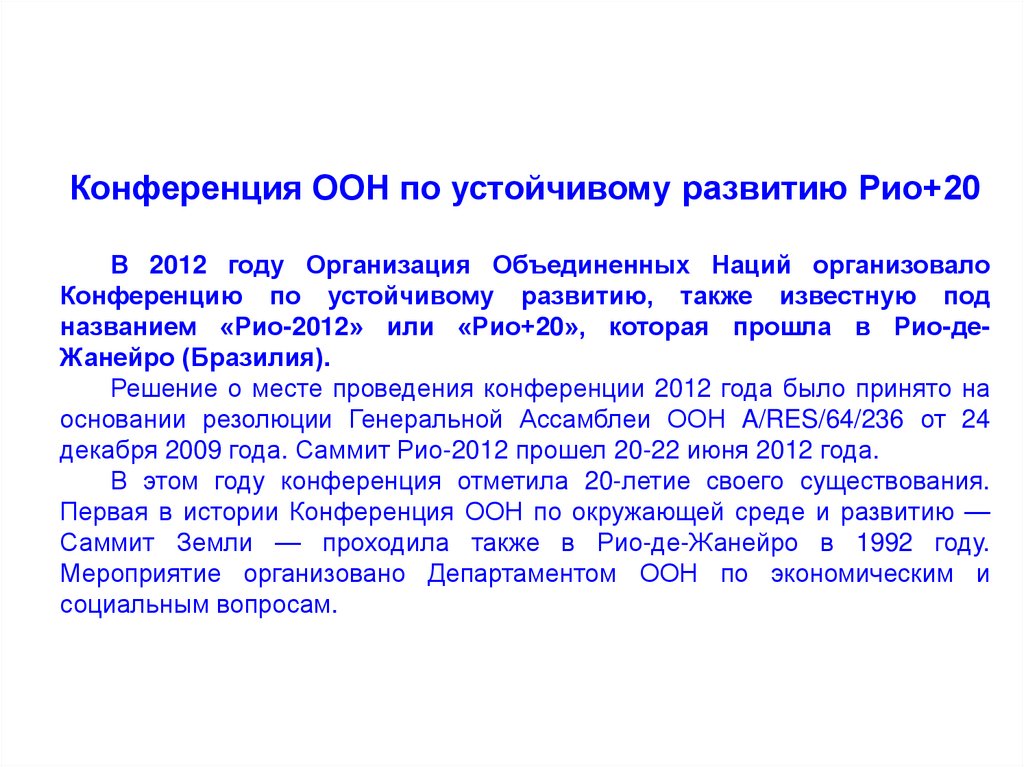 Конференция ООН по устойчивому развитию Рио+20

В 2012 году Организация Объединенных Наций организовало Конференцию по устойчивому развитию, также известную под названием «Рио-2012» или «Рио+20», которая прошла в Рио-де-Жанейро (Бразилия).

Решение о месте проведения конференции 2012 года было принято на основании резолюции Генеральной Ассамблеи ООН A/RES/64/236 от 24 декабря 2009 года. Саммит Рио-2012 прошел 20-22 июня 2012 года.

В этом году конференция отметила 20-летие своего существования. Первая в истории Конференция ООН по окружающей среде и развитию — Саммит Земли — проходила также в Рио-де-Жанейро в 1992 году. Мероприятие организовано Департаментом ООН по экономическим и социальным вопросам.